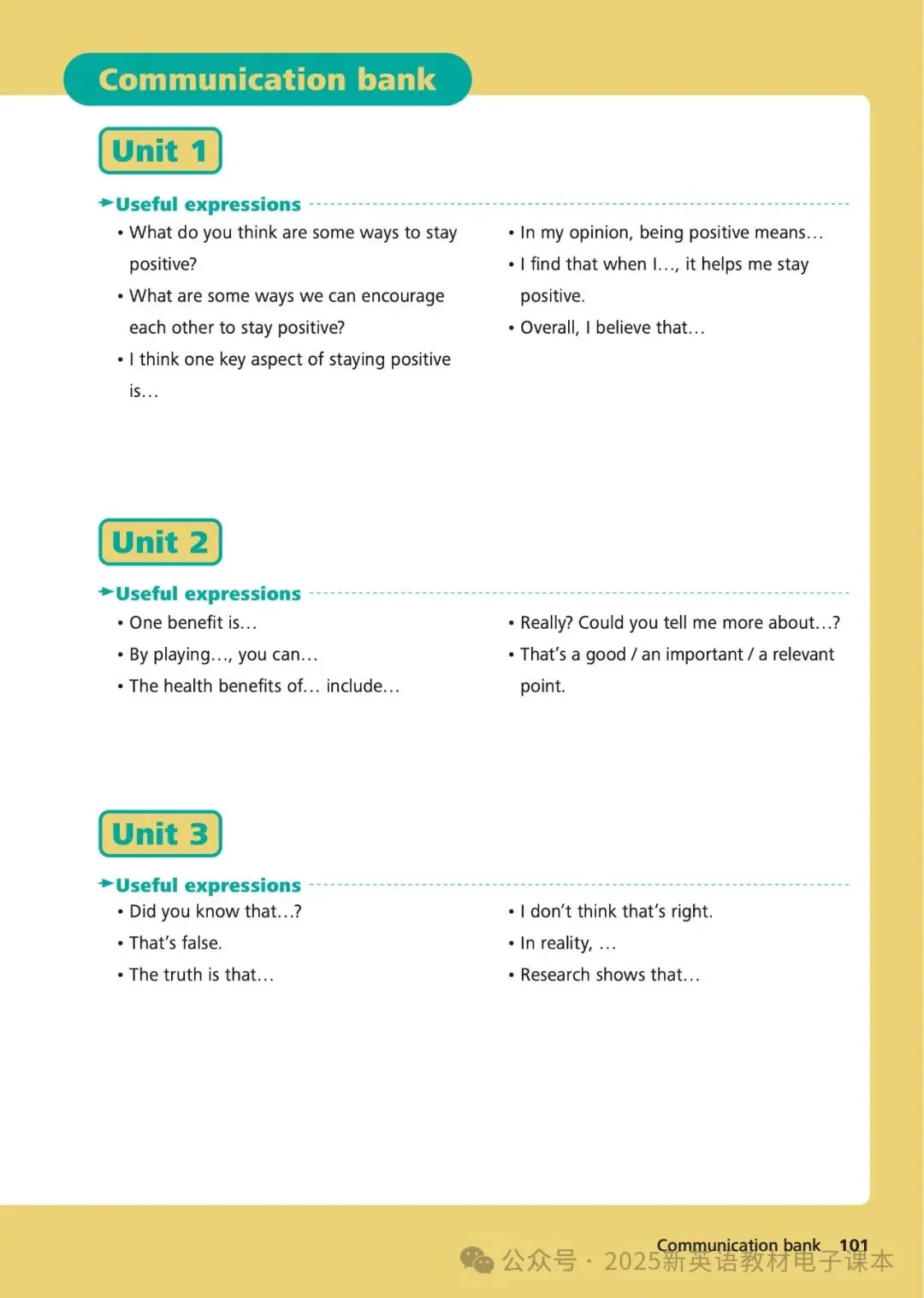 Communication bank

Unit 1

Useful expressions

• What do you think are some ways to stay positive?
• What are some ways we can encourage each other to stay positive?
• I think one key aspect of staying positive is…

• In my opinion, being positive means…
• I find that when I…, it helps me stay positive.
• Overall, I believe that…

Unit 2

Useful expressions

• One benefit is…
• By playing…, you can…
• The health benefits of… include…

• Really? Could you tell me more about…?
• That's a good / an important / a relevant point.

Unit 3

Useful expressions

• Did you know that…?
• That's false.
• The truth is that…

• I don't think that's right.
• In reality, …
• Research shows that…

Communication bank 101

公众号 · 2025新英语教材电子课本